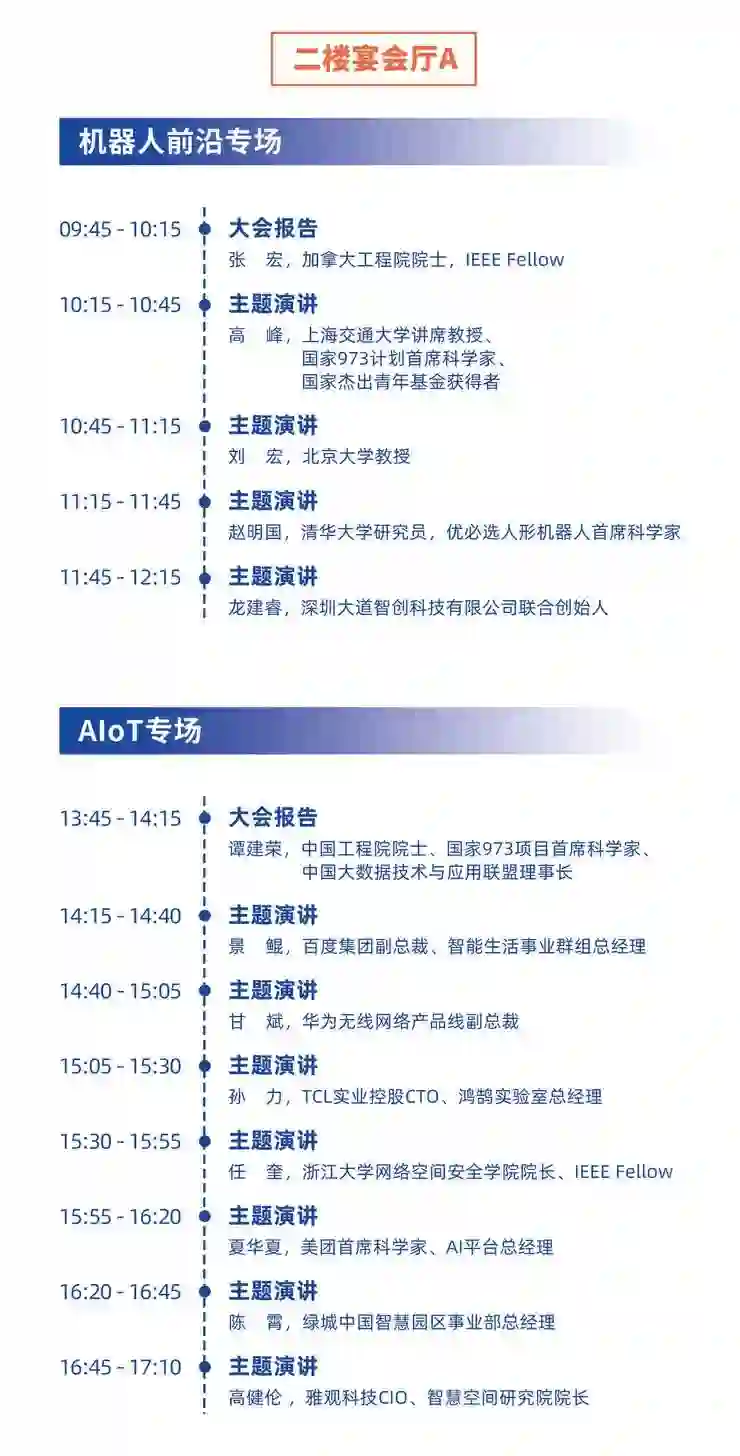 二楼宴会厅A

机器人前沿专场

09:45 - 10:15
大会报告
张 宏，加拿大工程院院士，IEEE Fellow

10:15 - 10:45
主题演讲
高 峰，上海交通大学讲席教授、
国家973计划首席科学家、
国家杰出青年基金获得者

10:45 - 11:15
主题演讲
刘 宏，北京大学教授

11:15 - 11:45
主题演讲
赵明国，清华大学研究员，优必选人形机器人首席科学家

11:45 - 12:15
主题演讲
龙建睿，深圳大道智创科技有限公司联合创始人

AIoT专场

13:45 - 14:15
大会报告
谭建荣，中国工程院院士、国家973项目首席科学家、
中国大数据技术与应用联盟理事长

14:15 - 14:40
主题演讲
景 鲲，百度集团副总裁、智能生活事业群组总经理

14:40 - 15:05
主题演讲
甘 斌，华为无线网络产品线副总裁

15:05 - 15:30
主题演讲
孙 力，TCL实业控股CTO、鸿鹄实验室总经理

15:30 - 15:55
主题演讲
任 奎，浙江大学网络空间安全学院院长、IEEE Fellow

15:55 - 16:20
主题演讲
夏华夏，美团首席科学家、AI平台总经理

16:20 - 16:45
主题演讲
陈 霄，绿城中国智慧园区事业部总经理

16:45 - 17:10
主题演讲
高健伦，雅观科技CIO、智慧空间研究院院长